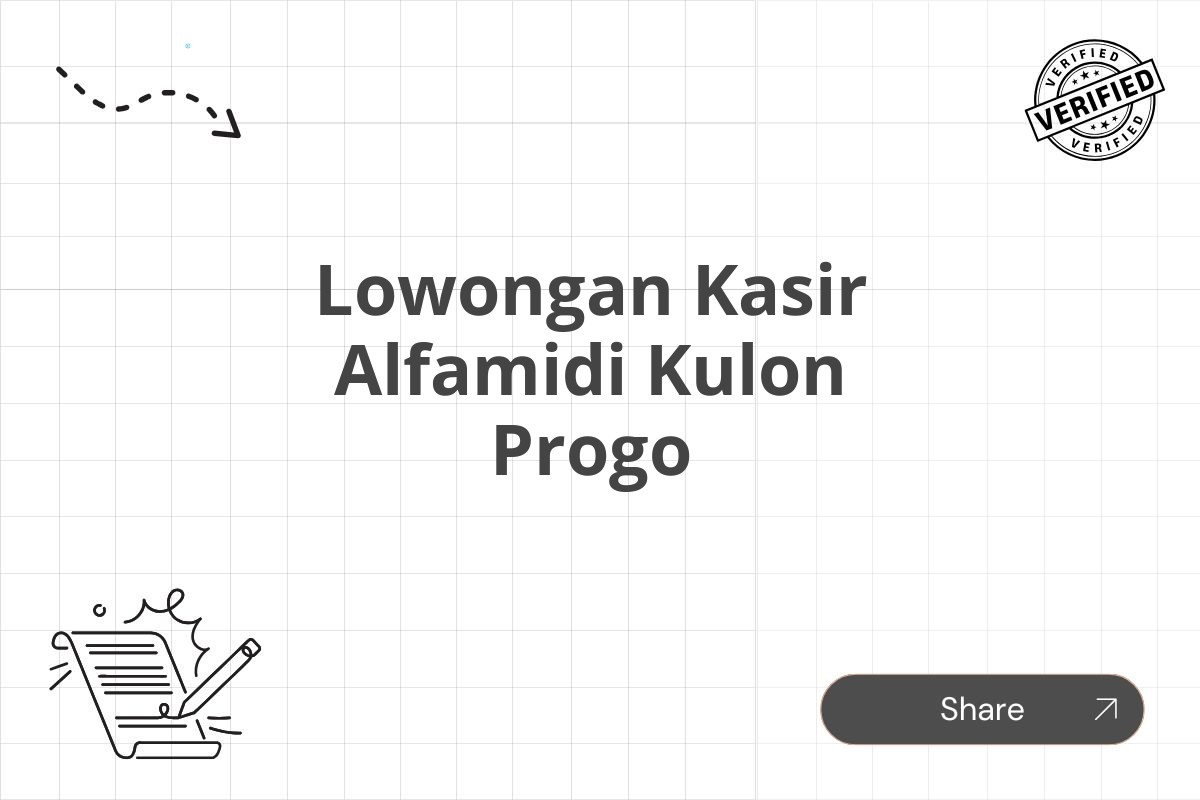 VERIFIED
VERIFIED
VERIFIED

Lowongan Kasir Alfamidi Kulon Progo

Share